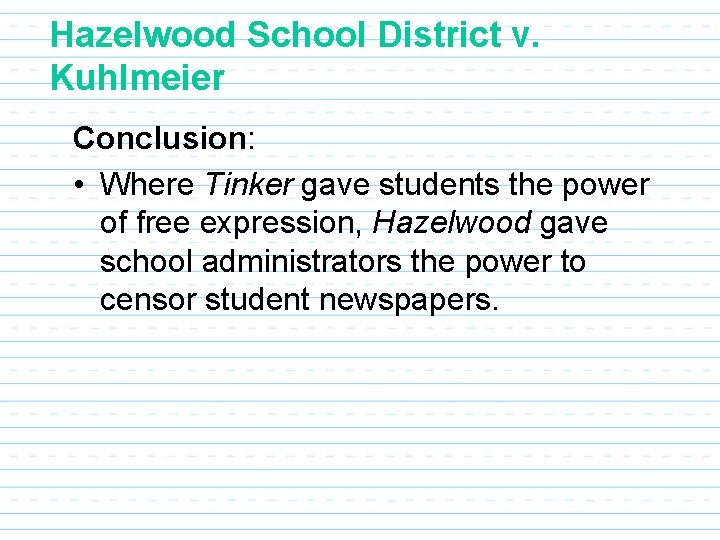 Hazelwood School District v. Kuhlmeier

Conclusion:

• Where Tinker gave students the power of free expression, Hazelwood gave school administrators the power to censor student newspapers.